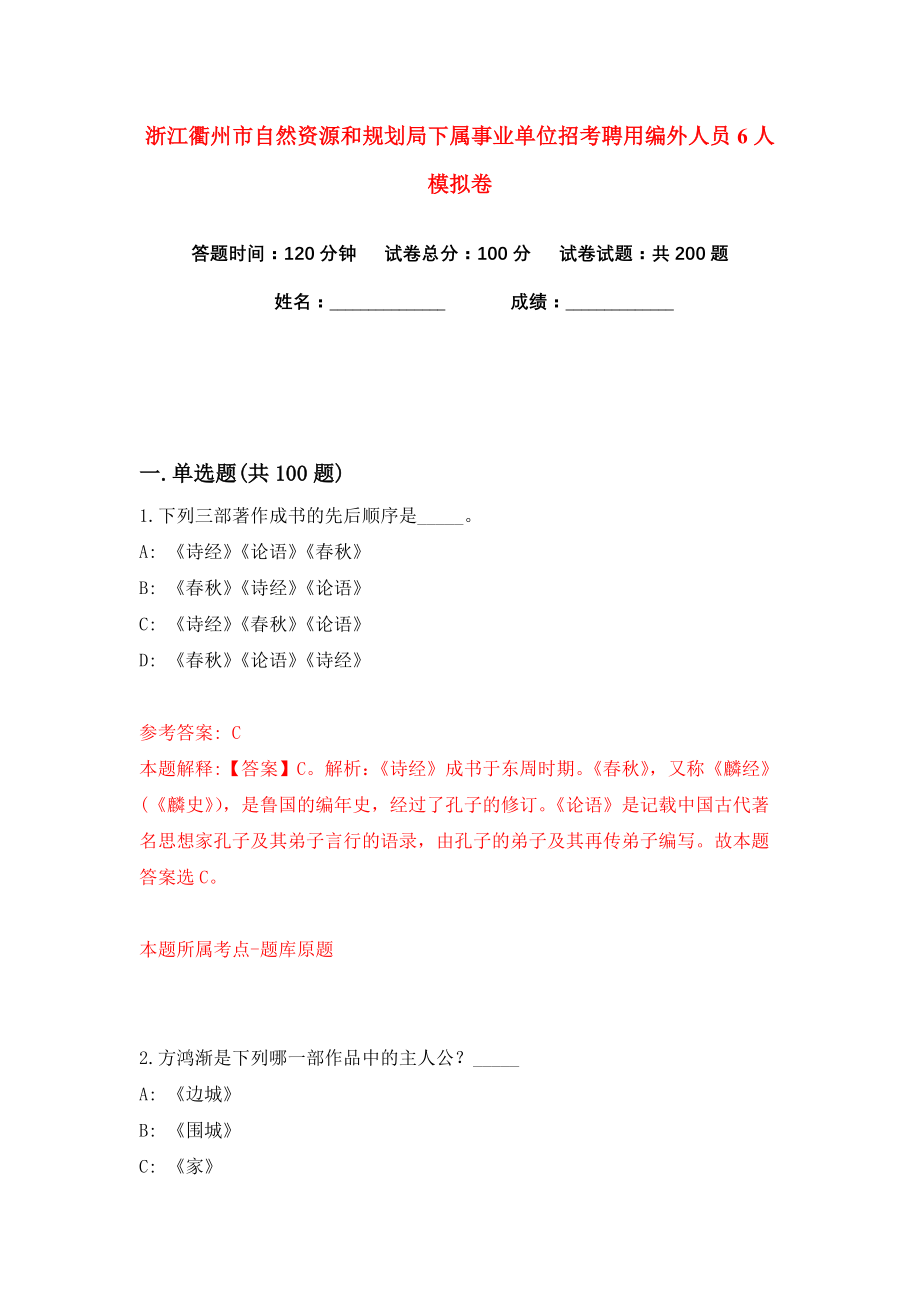 浙江衢州市自然资源和规划局下属事业单位招考聘用编外人员 6 人模拟卷

答题时间：120 分钟　试卷总分：100 分　试卷试题：共 200 题

姓名：____________　成绩：___________

一. 单选题(共 100 题)

1. 下列三部著作成书的先后顺序是_____。

A: 《诗经》《论语》《春秋》

B: 《春秋》《诗经》《论语》

C: 《诗经》《春秋》《论语》

D: 《春秋》《论语》《诗经》

参考答案: C

本题解释:【答案】C。解析:《诗经》成书于东周时期。《春秋》，又称《麟经》(《麟史》)，是鲁国的编年史，经过了孔子的修订。《论语》是记载中国古代著名思想家孔子及其弟子言行的语录，由孔子的弟子及其再传弟子编写。故本题答案选 C。

本题所属考点-题库原题

2. 方鸿渐是下列哪一部作品中的主人公？_____

A: 《边城》

B: 《围城》

C: 《家》